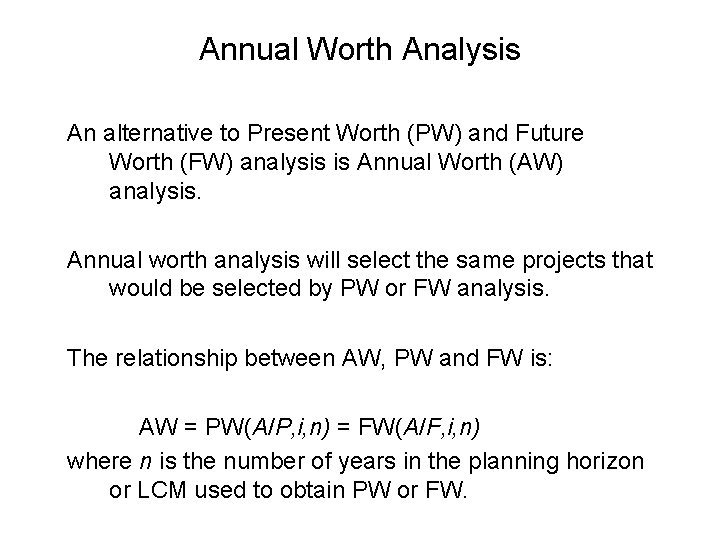 Annual Worth Analysis

An alternative to Present Worth (PW) and Future Worth (FW) analysis is Annual Worth (AW) analysis.

Annual worth analysis will select the same projects that would be selected by PW or FW analysis.

The relationship between AW, PW and FW is:

$AW = PW(A/P,i,n) = FW(A/F,i,n)$

where n is the number of years in the planning horizon or LCM used to obtain PW or FW.